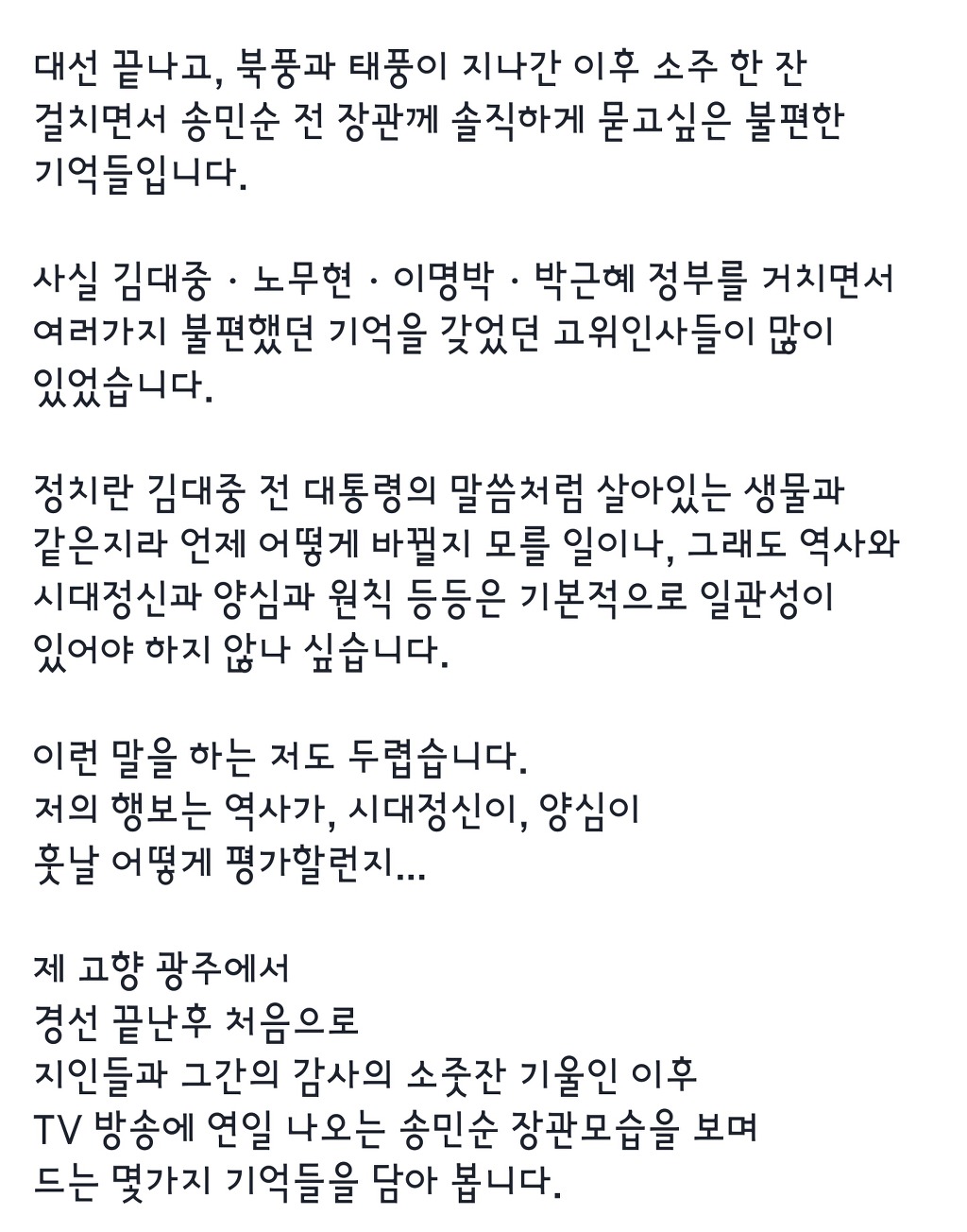 대선 끝나고, 북풍과 태풍이 지나간 이후 소주 한 잔 걸치면서 송민순 전 장관께 솔직하게 묻고싶은 불편한 기억들입니다.

사실 김대중 · 노무현 · 이명박 · 박근혜 정부를 거치면서 여러가지 불편했던 기억을 갖었던 고위인사들이 많이 있었습니다.

정치란 김대중 전 대통령의 말씀처럼 살아있는 생물과 같은지라 언제 어떻게 바뀔지 모를 일이나, 그래도 역사와 시대정신과 양심과 원칙 등등은 기본적으로 일관성이 있어야 하지 않나 싶습니다.

이런 말을 하는 저도 두렵습니다.
저의 행보는 역사가, 시대정신이, 양심이
훗날 어떻게 평가할런지...

제 고향 광주에서
경선 끝난후 처음으로
지인들과 그간의 감사의 소줏잔 기울인 이후
TV 방송에 연일 나오는 송민순 장관모습을 보며
드는 몇가지 기억들을 담아 봅니다.